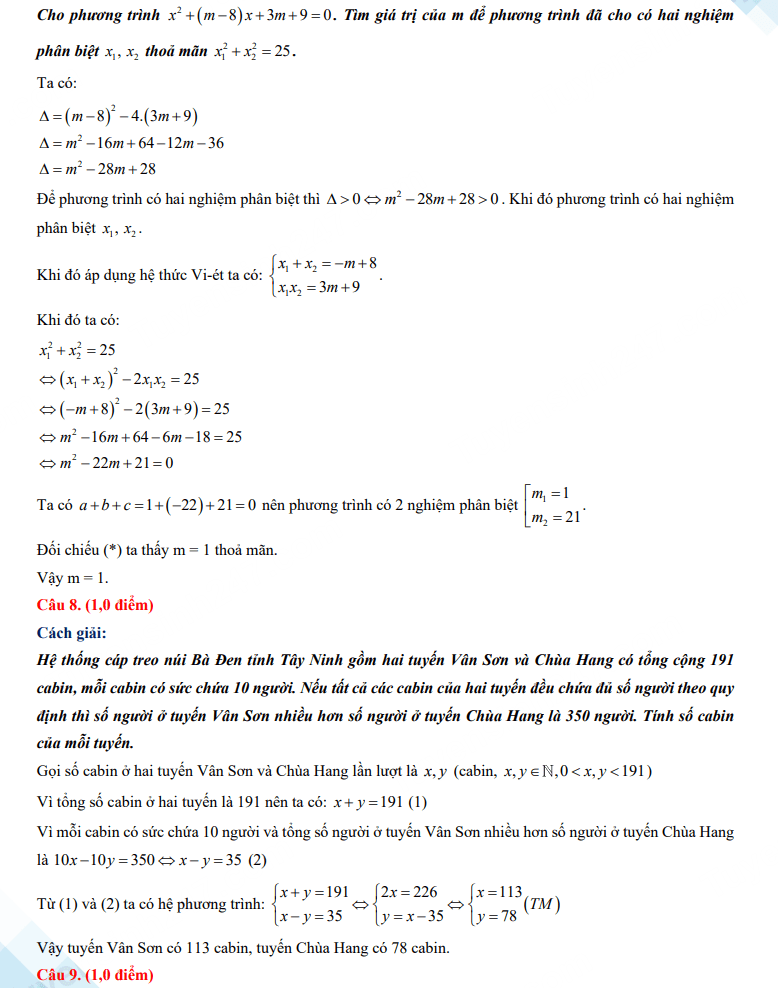 Cho phương trình $x^2+(m-8)x+3m+9=0$. Tìm giá trị của m để phương trình đã cho có hai nghiệm phân biệt $x_1, x_2$ thoả mãn $x_1^2+x_2^2=25$.

Ta có:

$\Delta=(m-8)^2-4.(3m+9)$
$\Delta=m^2-16m+64-12m-36$
$\Delta=m^2-28m+28$

Để phương trình có hai nghiệm phân biệt thì $\Delta>0 \Leftrightarrow m^2-28m+28>0$. Khi đó phương trình có hai nghiệm phân biệt $x_1, x_2$.

Khi đó áp dụng hệ thức Vi-ét ta có: $\begin{cases} x_1+x_2=-m+8 \\ x_1x_2=3m+9 \end{cases}$.

Khi đó ta có:

$x_1^2+x_2^2=25$
$\Leftrightarrow (x_1+x_2)^2-2x_1x_2=25$
$\Leftrightarrow (-m+8)^2-2(3m+9)=25$
$\Leftrightarrow m^2-16m+64-6m-18=25$
$\Leftrightarrow m^2-22m+21=0$

Ta có $a+b+c=1+(-22)+21=0$ nên phương trình có 2 nghiệm phân biệt $\left[\begin{array}{l} m_1=1 \\ m_2=21 \end{array}\right.$.

Đối chiếu (*) ta thấy m = 1 thoả mãn.

Vậy m = 1.

Câu 8. (1,0 điểm)

Cách giải:

Hệ thống cáp treo núi Bà Đen tỉnh Tây Ninh gồm hai tuyến Vân Sơn và Chùa Hang có tổng cộng 191 cabin, mỗi cabin có sức chứa 10 người. Nếu tất cả các cabin của hai tuyến đều chứa đủ số người theo quy định thì số người ở tuyến Vân Sơn nhiều hơn số người ở tuyến Chùa Hang là 350 người. Tính số cabin của mỗi tuyến.

Gọi số cabin ở hai tuyến Vân Sơn và Chùa Hang lần lượt là $x, y$ (cabin, $x, y \in \mathbb{N}, 0<x, y<191$)

Vì tổng số cabin ở hai tuyến là 191 nên ta có: $x+y=191$ (1)

Vì mỗi cabin có sức chứa 10 người và tổng số người ở tuyến Vân Sơn nhiều hơn số người ở tuyến Chùa Hang là $10x-10y=350 \Leftrightarrow x-y=35$ (2)

Từ (1) và (2) ta có hệ phương trình: $\begin{cases} x+y=191 \\ x-y=35 \end{cases} \Leftrightarrow \begin{cases} 2x=226 \\ y=x-35 \end{cases} \Leftrightarrow \begin{cases} x=113 \\ y=78 \end{cases} (TM)$

Vậy tuyến Vân Sơn có 113 cabin, tuyến Chùa Hang có 78 cabin.

Câu 9. (1,0 điểm)